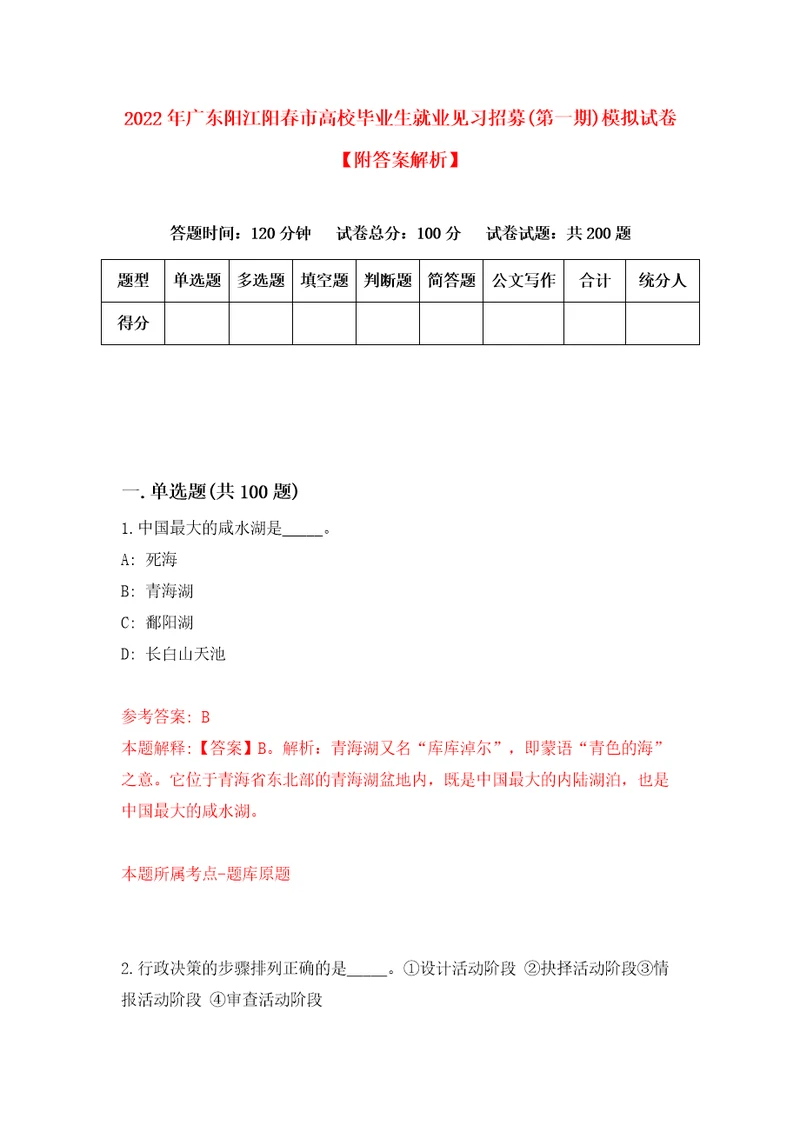 2022年广东阳江阳春市高校毕业生就业见习招募(第一期)模拟试卷【附答案解析】

答题时间：120分钟　试卷总分：100分　试卷试题：共200题

| 题型 | 单选题 | 多选题 | 填空题 | 判断题 | 简答题 | 公文写作 | 合计 | 统分人 |
|---|---|---|---|---|---|---|---|---|
| 得分 | | | | | | | | |

一.单选题(共100题)

1.中国最大的咸水湖是_____。

A: 死海

B: 青海湖

C: 鄱阳湖

D: 长白山天池

参考答案: B

本题解释:【答案】B。解析：青海湖又名“库库淖尔”，即蒙语“青色的海”之意。它位于青海省东北部的青海湖盆地内，既是中国最大的内陆湖泊，也是中国最大的咸水湖。

本题所属考点-题库原题

2.行政决策的步骤排列正确的是_____。①设计活动阶段 ②抉择活动阶段③情报活动阶段 ④审查活动阶段